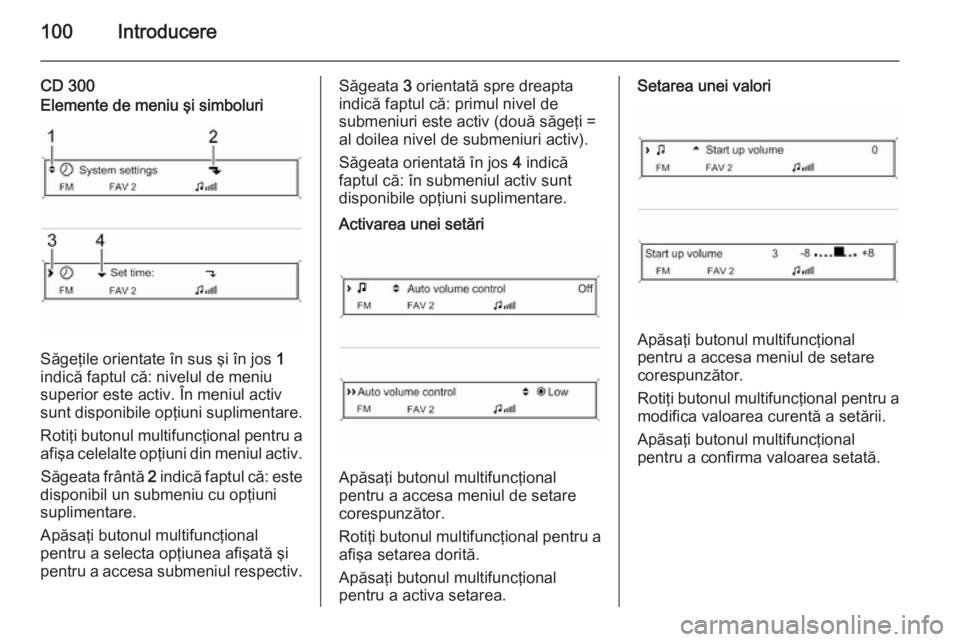 100 Introducere

CD 300
Elemente de meniu şi simboluri

1 2
System settings
FM FAV 2

3 4
Set time:
FM FAV 2

Săgeţile orientate în sus şi în jos 1 indică faptul că: nivelul de meniu superior este activ. În meniul activ sunt disponibile opţiuni suplimentare.

Rotiţi butonul multifuncţional pentru a afişa celelalte opţiuni din meniul activ.

Săgeata frântă 2 indică faptul că: este disponibil un submeniu cu opţiuni suplimentare.

Apăsaţi butonul multifuncţional pentru a selecta opţiunea afişată şi pentru a accesa submeniul respectiv.

Săgeata 3 orientată spre dreapta indică faptul că: primul nivel de submeniuri este activ (două săgeţi = al doilea nivel de submeniuri activ).

Săgeata orientată în jos 4 indică faptul că: în submeniul activ sunt disponibile opţiuni suplimentare.

Activarea unei setări

Auto volume control Off
FM FAV 2

Auto volume control Low
FM FAV 2

Apăsaţi butonul multifuncţional pentru a accesa meniul de setare corespunzător.

Rotiţi butonul multifuncţional pentru a afişa setarea dorită.

Apăsaţi butonul multifuncţional pentru a activa setarea.

Setarea unei valori

Start up volume 0
FM FAV 2

Start up volume 3 -8 +8
FM FAV 2

Apăsaţi butonul multifuncţional pentru a accesa meniul de setare corespunzător.

Rotiţi butonul multifuncţional pentru a modifica valoarea curentă a setării.

Apăsaţi butonul multifuncţional pentru a confirma valoarea setată.

carmanualsonline.info